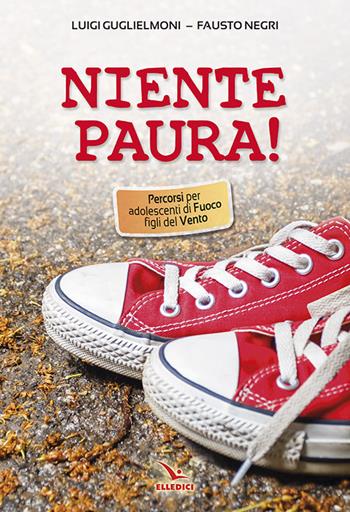 LUIGI GUGLIELMONI – FAUSTO NEGRI

NIENTE PAURA!

Percorsi per adolescenti di Fuoco figli del Vento

ELLEDICI